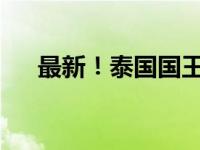 最新！泰国国王